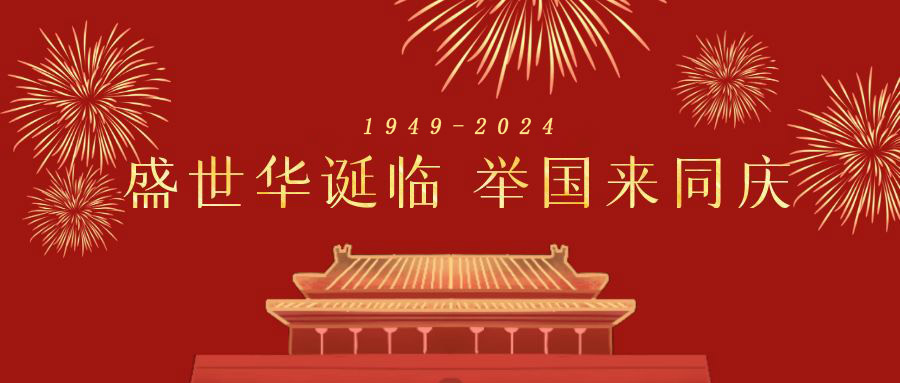 1949-2024

盛世华诞临 举国来同庆